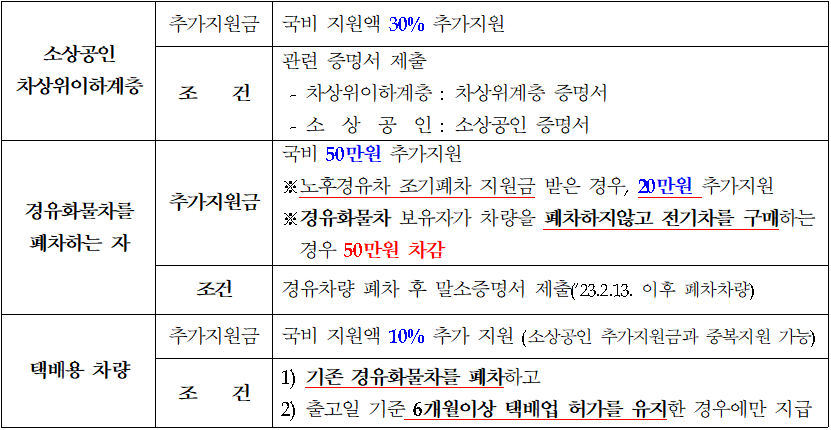 | 소상공인 차상위이하계층 | 추가지원금 | 국비 지원액 30% 추가지원 |
|---|---|---|
| | 조 건 | 관련 증명서 제출 - 차상위이하계층 : 차상위계층 증명서 - 소 상 공 인 : 소상공인 증명서 |
| 경유화물차를 폐차하는 자 | 추가지원금 | 국비 50만원 추가지원 ※노후경유차 조기폐차 지원금 받은 경우, 20만원 추가지원 ※경유화물차 보유자가 차량을 폐차하지않고 전기차를 구매하는 경우 50만원 차감 |
| | 조건 | 경유차량 폐차 후 말소증명서 제출('23.2.13. 이후 폐차차량) |
| 택배용 차량 | 추가지원금 | 국비 지원액 10% 추가 지원 (소상공인 추가지원금과 중복지원 가능) |
| | 조 건 | 1) 기존 경유화물차를 폐차하고 2) 출고일 기준 6개월이상 택배업 허가를 유지한 경우에만 지급 |